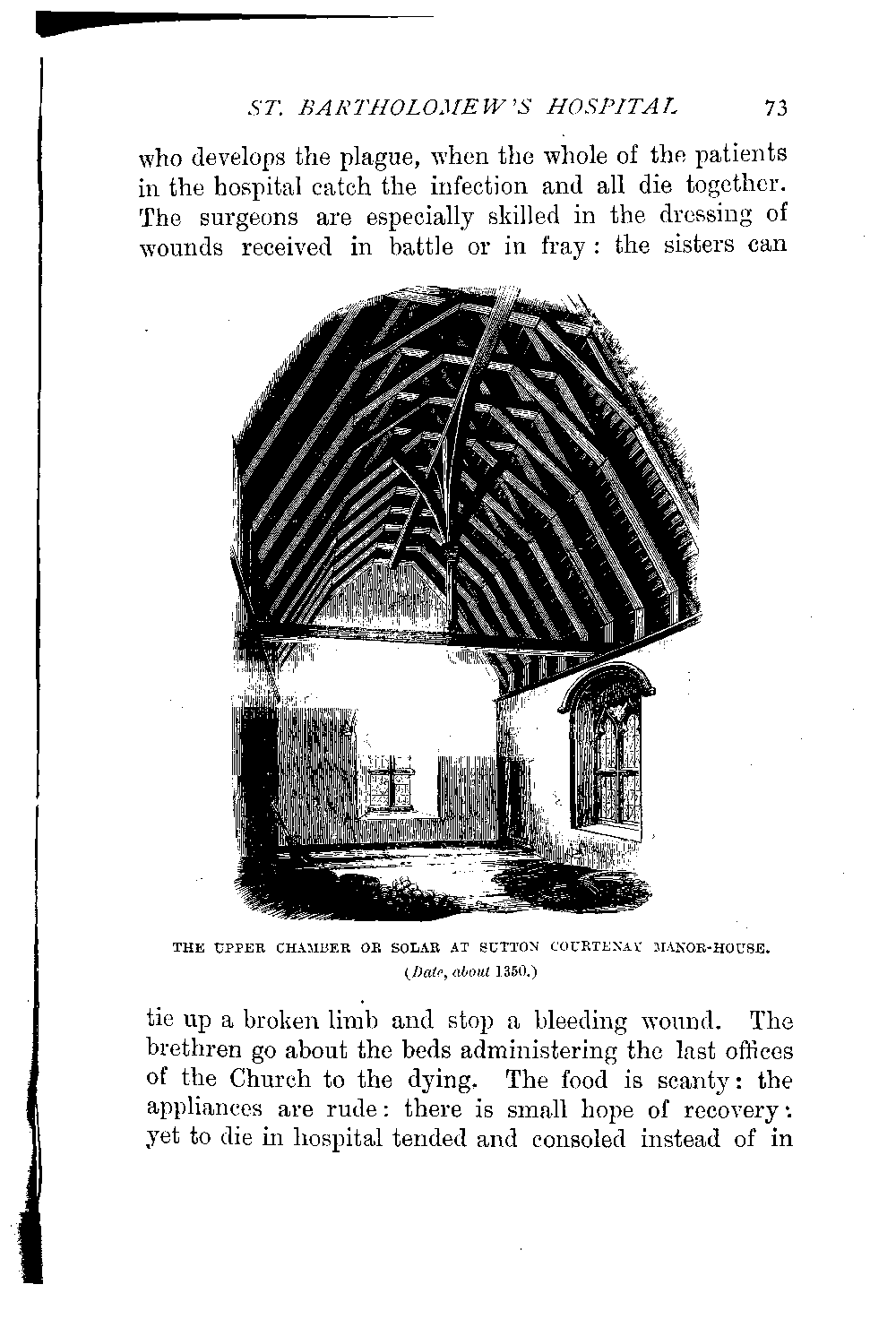 ST. BARTHOLOMEW'S HOSPITAL 73

who develops the plague, when the whole of the patients in the hospital catch the infection and all die together. The surgeons are especially skilled in the dressing of wounds received in battle or in fray: the sisters can

THE UPPER CHAMBER OR SOLAR AT SUTTON COURTENAY MANOR-HOUSE.
(Date, about 1350.)

tie up a broken limb and stop a bleeding wound. The brethren go about the beds administering the last offices of the Church to the dying. The food is scanty: the appliances are rude: there is small hope of recovery: yet to die in hospital tended and consoled instead of in